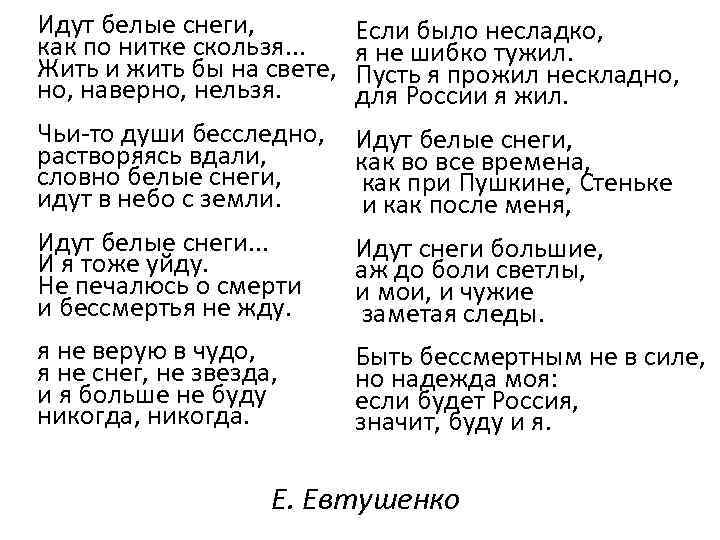 Идут белые снеги,
как по нитке скользя...
Жить и жить бы на свете,
но, наверно, нельзя.

Чьи-то души бесследно,
растворяясь вдали,
словно белые снеги,
идут в небо с земли.

Идут белые снеги...
И я тоже уйду.
Не печалюсь о смерти
и бессмертья не жду.

я не верую в чудо,
я не снег, не звезда,
и я больше не буду
никогда, никогда.

Если было несладко,
я не шибко тужил.
Пусть я прожил нескладно,
для России я жил.

Идут белые снеги,
как во все времена,
как при Пушкине, Стеньке
и как после меня,

Идут снеги большие,
аж до боли светлы,
и мои, и чужие
заметая следы.

Быть бессмертным не в силе,
но надежда моя:
если будет Россия,
значит, буду и я.

Е. Евтушенко